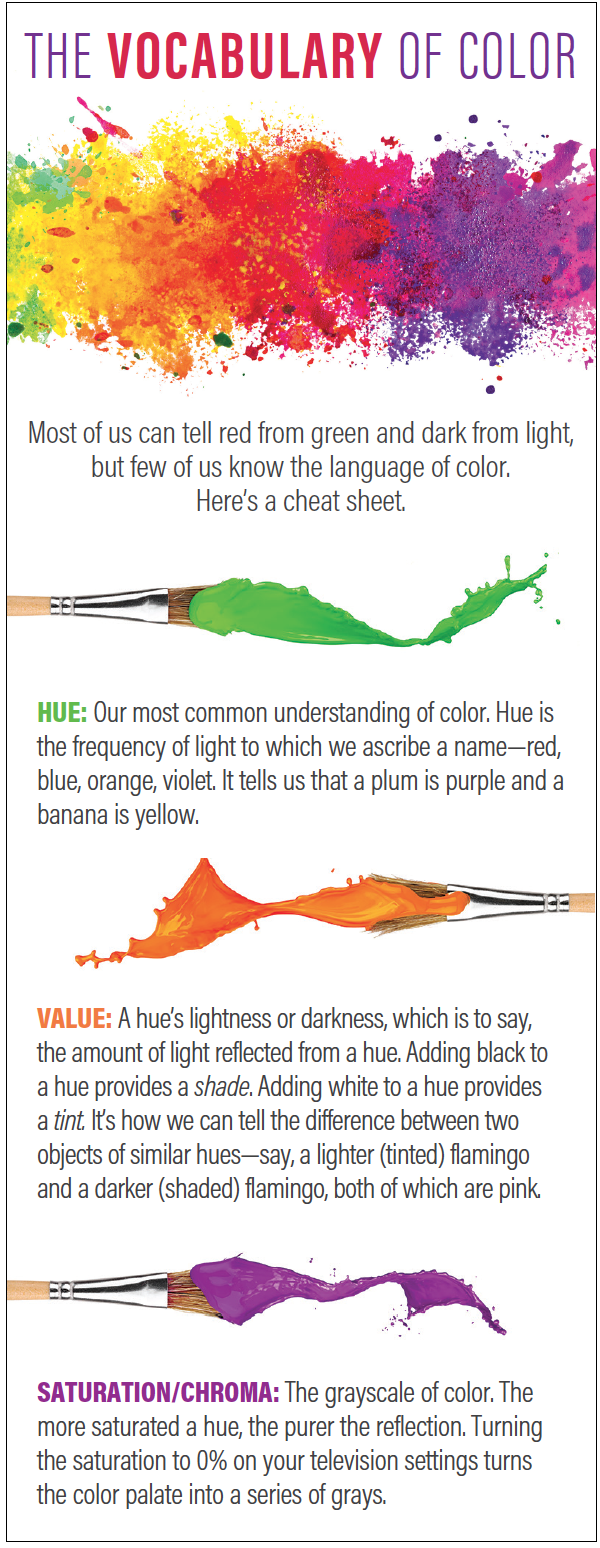 THE VOCABULARY OF COLOR

Most of us can tell red from green and dark from light, but few of us know the language of color. Here's a cheat sheet.

HUE: Our most common understanding of color. Hue is the frequency of light to which we ascribe a name—red, blue, orange, violet. It tells us that a plum is purple and a banana is yellow.

VALUE: A hue's lightness or darkness, which is to say, the amount of light reflected from a hue. Adding black to a hue provides a shade. Adding white to a hue provides a tint. It's how we can tell the difference between two objects of similar hues—say, a lighter (tinted) flamingo and a darker (shaded) flamingo, both of which are pink.

SATURATION/CHROMA: The grayscale of color. The more saturated a hue, the purer the reflection. Turning the saturation to 0% on your television settings turns the color palate into a series of grays.